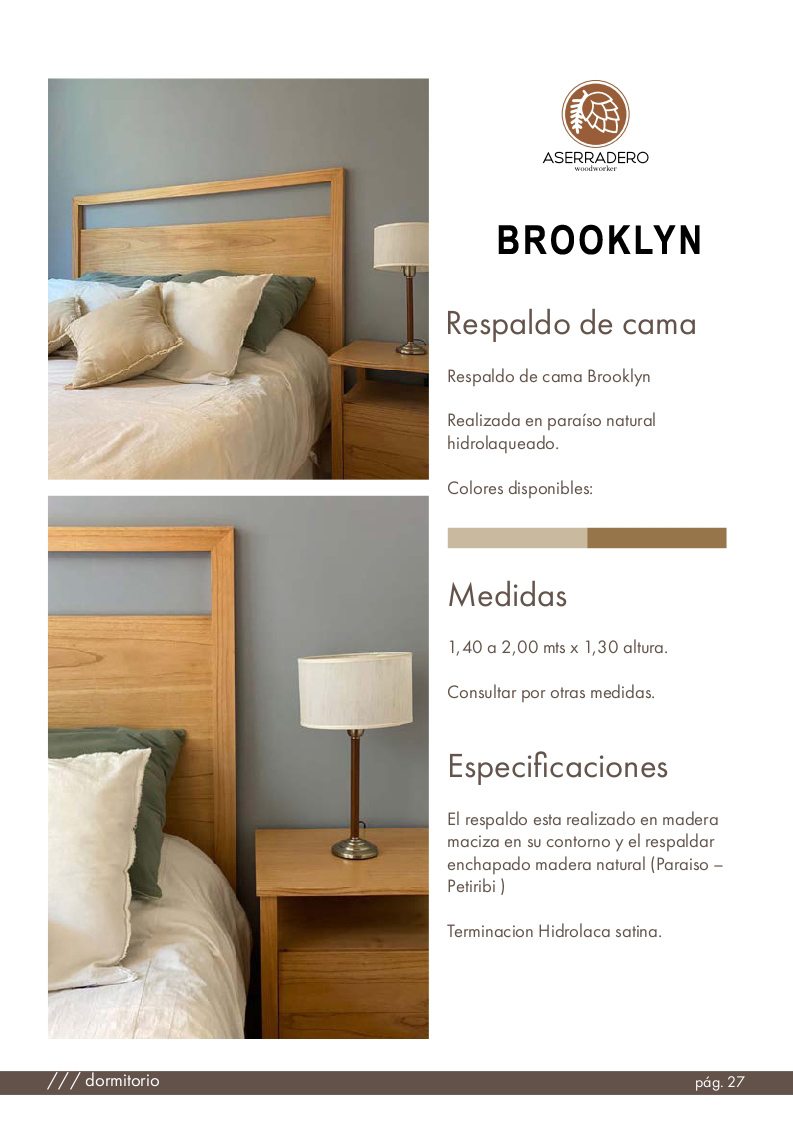 ASERRADERO
woodworker

BROOKLYN

Respaldo de cama

Respaldo de cama Brooklyn

Realizada en paraíso natural hidrolaqueado.

Colores disponibles:

Medidas

1,40 a 2,00 mts x 1,30 altura.

Consultar por otras medidas.

Especificaciones

El respaldo esta realizado en madera maciza en su contorno y el respaldar enchapado madera natural (Paraiso – Petiribi )

Terminacion Hidrolaca satina.

/// dormitorio

pág. 27